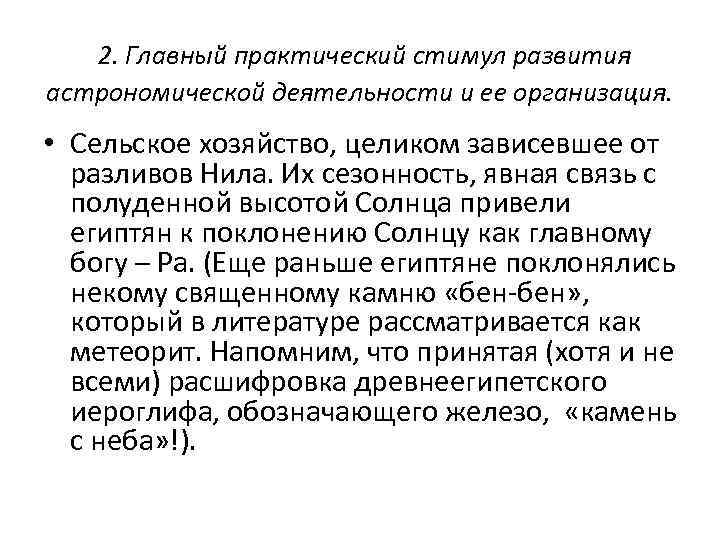 2. Главный практический стимул развития астрономической деятельности и ее организация.

• Сельское хозяйство, целиком зависевшее от разливов Нила. Их сезонность, явная связь с полуденной высотой Солнца привели египтян к поклонению Солнцу как главному богу – Ра. (Еще раньше египтяне поклонялись некому священному камню «бен-бен», который в литературе рассматривается как метеорит. Напомним, что принятая (хотя и не всеми) расшифровка древнеегипетского иероглифа, обозначающего железо, «камень с неба»!).